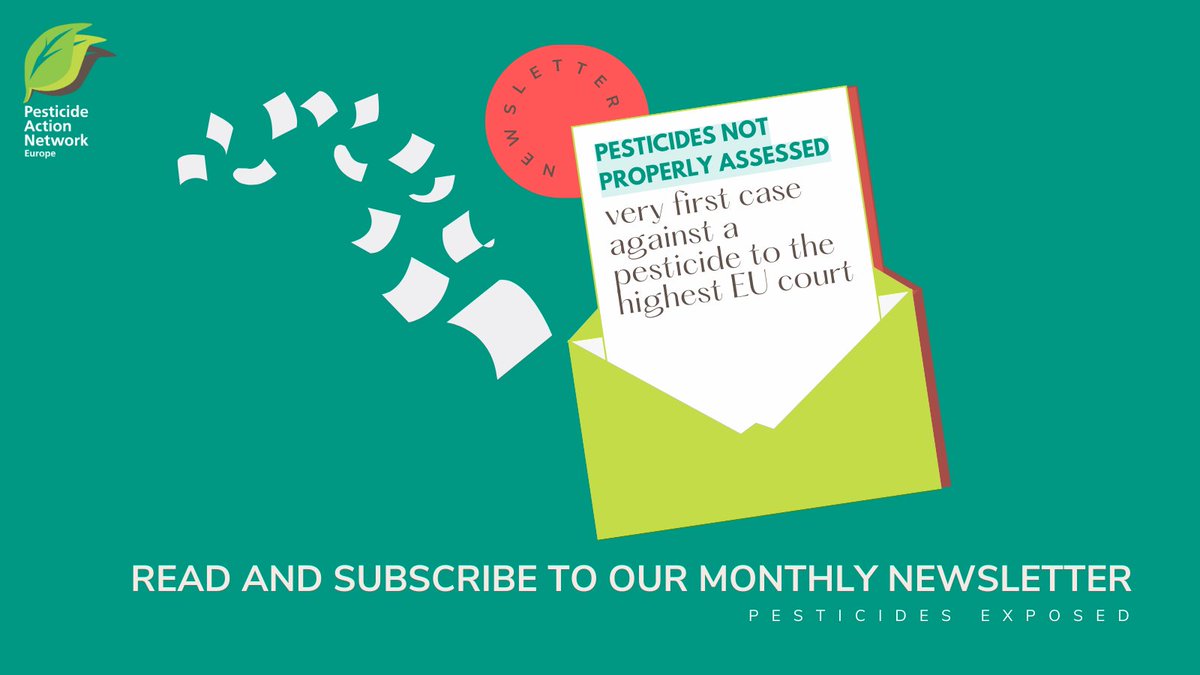 Pesticide Action Network Europe

NEWSLETTER

PESTICIDES NOT PROPERLY ASSESSED

very first case against a pesticide to the highest EU court

READ AND SUBSCRIBE TO OUR MONTHLY NEWSLETTER

PESTICIDES EXPOSED